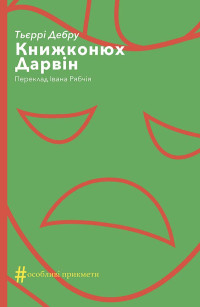 Тьєррі Дебру
Книжконюх Дарвін
Переклад Івана Рябчія

#особливі прикмети